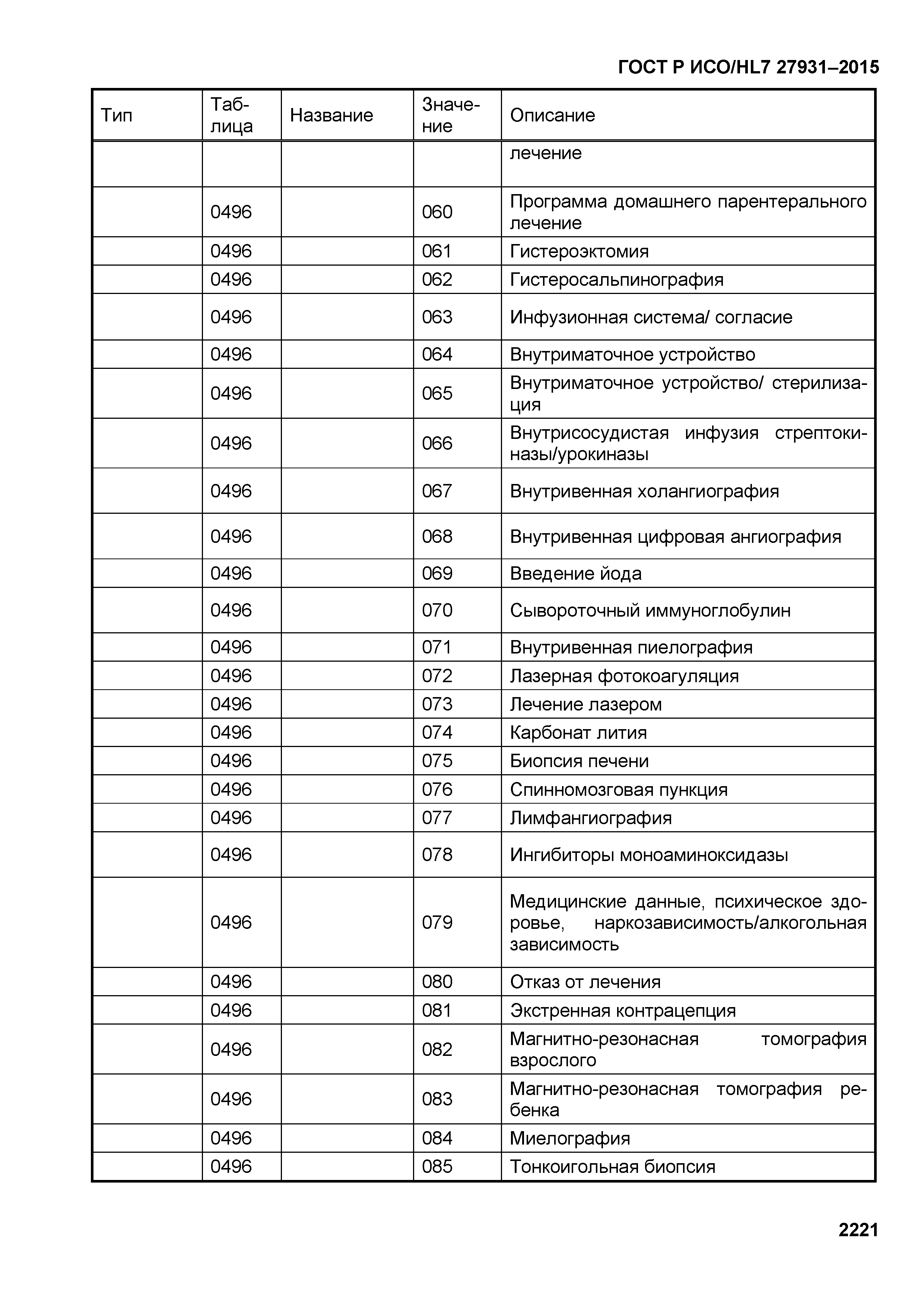 ГОСТ Р ИСО/HL7 27931–2015

| Тип | Таблица | Название | Значение | Описание |
|---|---|---|---|---|
| | | | | лечение |
| | 0496 | | 060 | Программа домашнего парентерального лечение |
| | 0496 | | 061 | Гистероэктомия |
| | 0496 | | 062 | Гистеросальпинография |
| | 0496 | | 063 | Инфузионная система/ согласие |
| | 0496 | | 064 | Внутриматочное устройство |
| | 0496 | | 065 | Внутриматочное устройство/ стерилизация |
| | 0496 | | 066 | Внутрисосудистая инфузия стрептокиназы/урокиназы |
| | 0496 | | 067 | Внутривенная холангиография |
| | 0496 | | 068 | Внутривенная цифровая ангиография |
| | 0496 | | 069 | Введение йода |
| | 0496 | | 070 | Сывороточный иммуноглобулин |
| | 0496 | | 071 | Внутривенная пиелография |
| | 0496 | | 072 | Лазерная фотокоагуляция |
| | 0496 | | 073 | Лечение лазером |
| | 0496 | | 074 | Карбонат лития |
| | 0496 | | 075 | Биопсия печени |
| | 0496 | | 076 | Спинномозговая пункция |
| | 0496 | | 077 | Лимфангиография |
| | 0496 | | 078 | Ингибиторы моноаминоксидазы |
| | 0496 | | 079 | Медицинские данные, психическое здоровье, наркозависимость/алкогольная зависимость |
| | 0496 | | 080 | Отказ от лечения |
| | 0496 | | 081 | Экстренная контрацепция |
| | 0496 | | 082 | Магнитно-резонасная томография взрослого |
| | 0496 | | 083 | Магнитно-резонасная томография ребенка |
| | 0496 | | 084 | Миелография |
| | 0496 | | 085 | Тонкоигольная биопсия |

2221